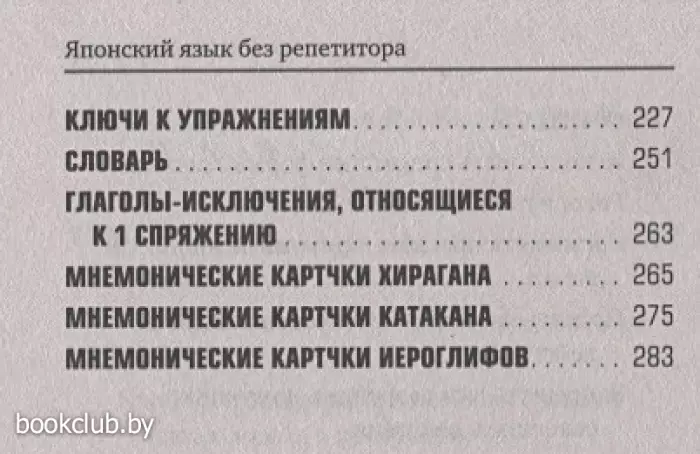 Японский язык без репетитора

КЛЮЧИ К УПРАЖНЕНИЯМ 227

СЛОВАРЬ 251

ГЛАГОЛЫ-ИСКЛЮЧЕНИЯ, ОТНОСЯЩИЕСЯ К 1 СПРЯЖЕНИЮ 263

МНЕМОНИЧЕСКИЕ КАРТЧКИ ХИРАГАНА 265

МНЕМОНИЧЕСКИЕ КАРТЧКИ КАТАКАНА 275

МНЕМОНИЧЕСКИЕ КАРТЧКИ ИЕРОГЛИФОВ 283

bookclub.by